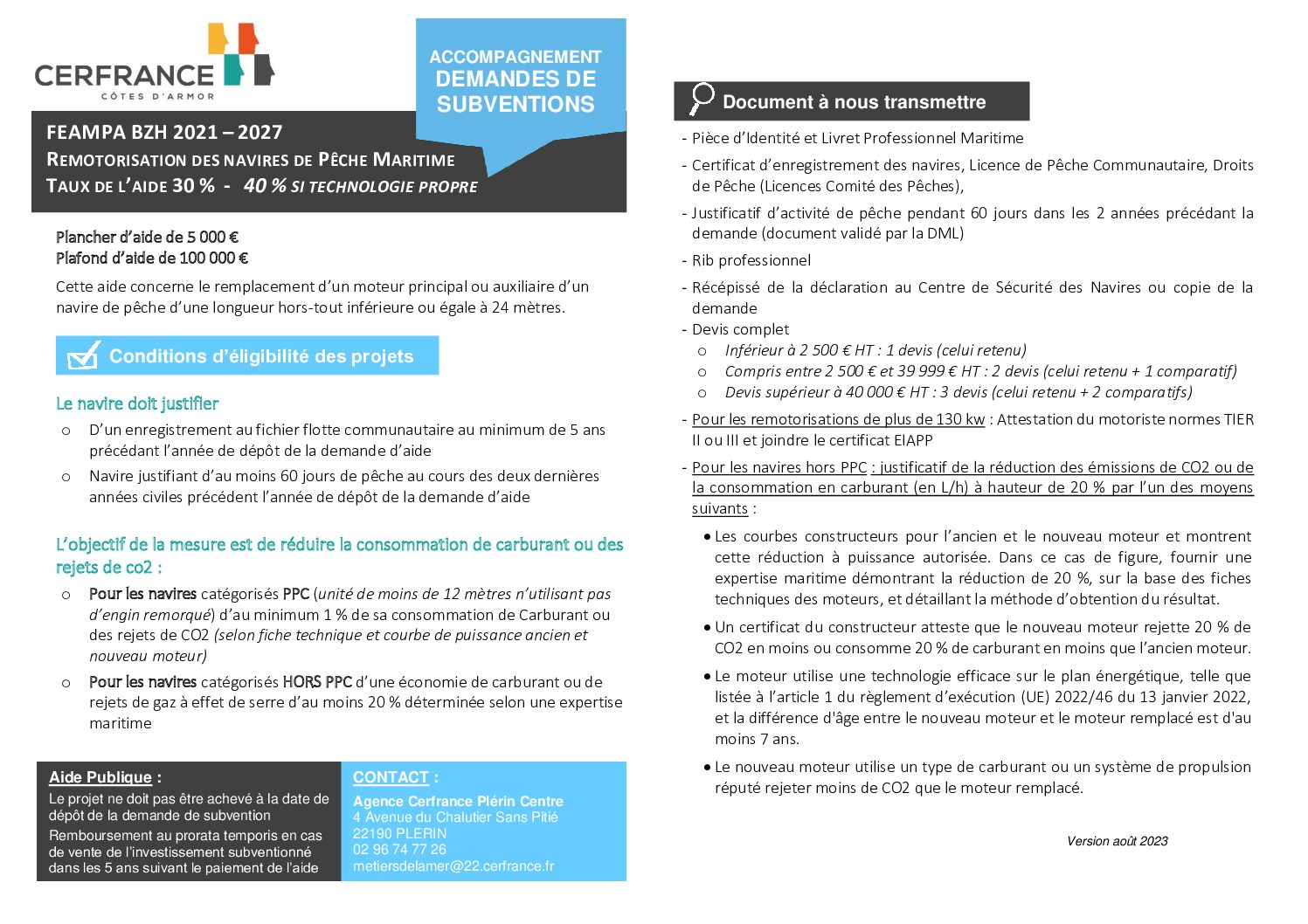 CERFRANCE
CÔTES D'ARMOR

ACCOMPAGNEMENT
DEMANDES DE SUBVENTIONS

FEAMPA BZH 2021 – 2027
REMOTORISATION DES NAVIRES DE PÊCHE MARITIME
TAUX DE L'AIDE 30 % - 40 % SI TECHNOLOGIE PROPRE

Plancher d'aide de 5 000 €
Plafond d'aide de 100 000 €

Cette aide concerne le remplacement d'un moteur principal ou auxiliaire d'un navire de pêche d'une longueur hors-tout inférieure ou égale à 24 mètres.

Conditions d'éligibilité des projets

Le navire doit justifier
o D'un enregistrement au fichier flotte communautaire au minimum de 5 ans précédant l'année de dépôt de la demande d'aide
o Navire justifiant d'au moins 60 jours de pêche au cours des deux dernières années civiles précédent l'année de dépôt de la demande d'aide

L'objectif de la mesure est de réduire la consommation de carburant ou des rejets de co2 :
o Pour les navires catégorisés PPC (unité de moins de 12 mètres n'utilisant pas d'engin remorqué) d'au minimum 1 % de sa consommation de Carburant ou des rejets de CO2 (selon fiche technique et courbe de puissance ancien et nouveau moteur)
o Pour les navires catégorisés HORS PPC d'une économie de carburant ou de rejets de gaz à effet de serre d'au moins 20 % déterminée selon une expertise maritime

Aide Publique :
Le projet ne doit pas être achevé à la date de dépôt de la demande de subvention
Remboursement au prorata temporis en cas de vente de l'investissement subventionné dans les 5 ans suivant le paiement de l'aide

CONTACT :
Agence Cerfrance Plérin Centre
4 Avenue du Chalutier Sans Pitié
22190 PLERIN
02 96 74 77 26
metiersdelamer@22.cerfrance.fr

Document à nous transmettre

- Pièce d'Identité et Livret Professionnel Maritime
- Certificat d'enregistrement des navires, Licence de Pêche Communautaire, Droits de Pêche (Licences Comité des Pêches),
- Justificatif d'activité de pêche pendant 60 jours dans les 2 années précédant la demande (document validé par la DML)
- Rib professionnel
- Récépissé de la déclaration au Centre de Sécurité des Navires ou copie de la demande
- Devis complet
o Inférieur à 2 500 € HT : 1 devis (celui retenu)
o Compris entre 2 500 € et 39 999 € HT : 2 devis (celui retenu + 1 comparatif)
o Devis supérieur à 40 000 € HT : 3 devis (celui retenu + 2 comparatifs)
- Pour les remotorisations de plus de 130 kw : Attestation du motoriste normes TIER II ou III et joindre le certificat EIAPP
- Pour les navires hors PPC : justificatif de la réduction des émissions de CO2 ou de la consommation en carburant (en L/h) à hauteur de 20 % par l'un des moyens suivants :
• Les courbes constructeurs pour l'ancien et le nouveau moteur et montrent cette réduction à puissance autorisée. Dans ce cas de figure, fournir une expertise maritime démontrant la réduction de 20 %, sur la base des fiches techniques des moteurs, et détaillant la méthode d'obtention du résultat.
• Un certificat du constructeur atteste que le nouveau moteur rejette 20 % de CO2 en moins ou consomme 20 % de carburant en moins que l'ancien moteur.
• Le moteur utilise une technologie efficace sur le plan énergétique, telle que listée à l'article 1 du règlement d'exécution (UE) 2022/46 du 13 janvier 2022, et la différence d'âge entre le nouveau moteur et le moteur remplacé est d'au moins 7 ans.
• Le nouveau moteur utilise un type de carburant ou un système de propulsion réputé rejeter moins de CO2 que le moteur remplacé.

Version août 2023